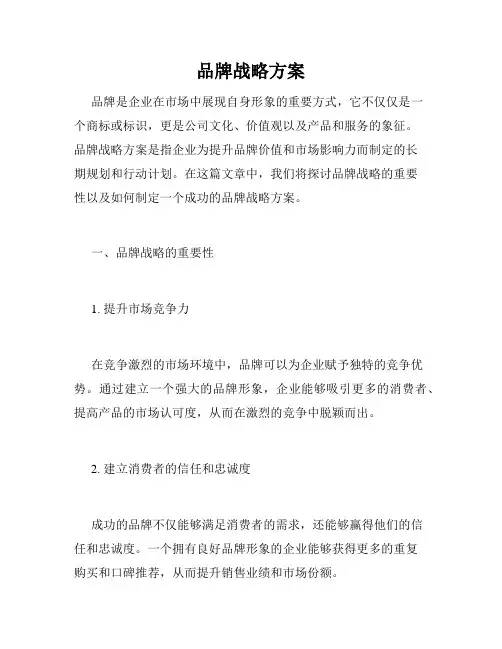 品牌战略方案

品牌是企业在市场中展现自身形象的重要方式，它不仅仅是一个商标或标识，更是公司文化、价值观以及产品和服务的象征。品牌战略方案是指企业为提升品牌价值和市场影响力而制定的长期规划和行动计划。在这篇文章中，我们将探讨品牌战略的重要性以及如何制定一个成功的品牌战略方案。

一、品牌战略的重要性

1. 提升市场竞争力

在竞争激烈的市场环境中，品牌可以为企业赋予独特的竞争优势。通过建立一个强大的品牌形象，企业能够吸引更多的消费者、提高产品的市场认可度，从而在激烈的竞争中脱颖而出。

2. 建立消费者的信任和忠诚度

成功的品牌不仅能够满足消费者的需求，还能够赢得他们的信任和忠诚度。一个拥有良好品牌形象的企业能够获得更多的重复购买和口碑推荐，从而提升销售业绩和市场份额。